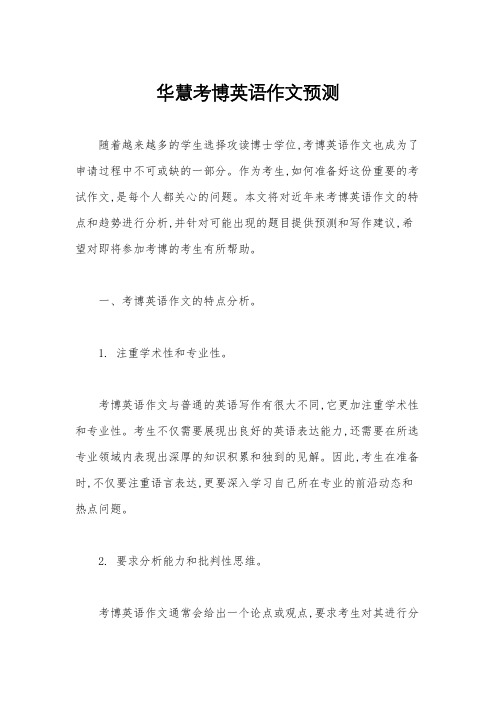 华慧考博英语作文预测

随着越来越多的学生选择攻读博士学位,考博英语作文也成为了申请过程中不可或缺的一部分。作为考生,如何准备好这份重要的考试作文,是每个人都关心的问题。本文将对近年来考博英语作文的特点和趋势进行分析,并针对可能出现的题目提供预测和写作建议,希望对即将参加考博的考生有所帮助。

一、考博英语作文的特点分析。

1. 注重学术性和专业性。

考博英语作文与普通的英语写作有很大不同,它更加注重学术性和专业性。考生不仅需要展现出良好的英语表达能力,还需要在所选专业领域内表现出深厚的知识积累和独到的见解。因此,考生在准备时,不仅要注重语言表达,更要深入学习自己所在专业的前沿动态和热点问题。

2. 要求分析能力和批判性思维。

考博英语作文通常会给出一个论点或观点,要求考生对其进行分